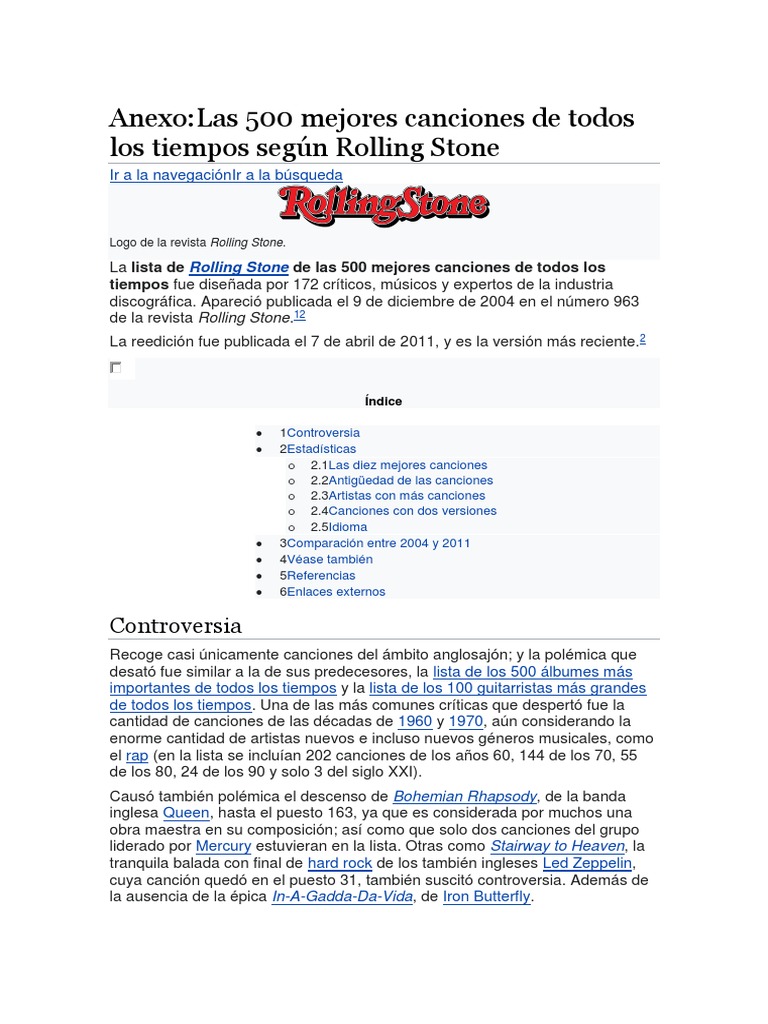 Anexo:Las 500 mejores canciones de todos los tiempos según Rolling Stone

Ir a la navegaciónIr a la búsqueda

Rolling Stone

Logo de la revista Rolling Stone.

La lista de Rolling Stone de las 500 mejores canciones de todos los tiempos fue diseñada por 172 críticos, músicos y expertos de la industria discográfica. Apareció publicada el 9 de diciembre de 2004 en el número 963 de la revista Rolling Stone.$^{12}$

La reedición fue publicada el 7 de abril de 2011, y es la versión más reciente.$^{2}$

Índice

- 1Controversia
- 2Estadísticas
  - 2.1Las diez mejores canciones
  - 2.2Antigüedad de las canciones
  - 2.3Artistas con más canciones
  - 2.4Canciones con dos versiones
  - 2.5Idioma
- 3Comparación entre 2004 y 2011
- 4Véase también
- 5Referencias
- 6Enlaces externos

Controversia

Recoge casi únicamente canciones del ámbito anglosajón; y la polémica que desató fue similar a la de sus predecesores, la lista de los 500 álbumes más importantes de todos los tiempos y la lista de los 100 guitarristas más grandes de todos los tiempos. Una de las más comunes críticas que despertó fue la cantidad de canciones de las décadas de 1960 y 1970, aún considerando la enorme cantidad de artistas nuevos e incluso nuevos géneros musicales, como el rap (en la lista se incluían 202 canciones de los años 60, 144 de los 70, 55 de los 80, 24 de los 90 y solo 3 del siglo XXI).

Causó también polémica el descenso de Bohemian Rhapsody, de la banda inglesa Queen, hasta el puesto 163, ya que es considerada por muchos una obra maestra en su composición; así como que solo dos canciones del grupo liderado por Mercury estuvieran en la lista. Otras como Stairway to Heaven, la tranquila balada con final de hard rock de los también ingleses Led Zeppelin, cuya canción quedó en el puesto 31, también suscitó controversia. Además de la ausencia de la épica In-A-Gadda-Da-Vida, de Iron Butterfly.